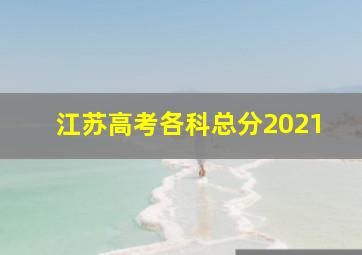 江苏高考各科总分2021